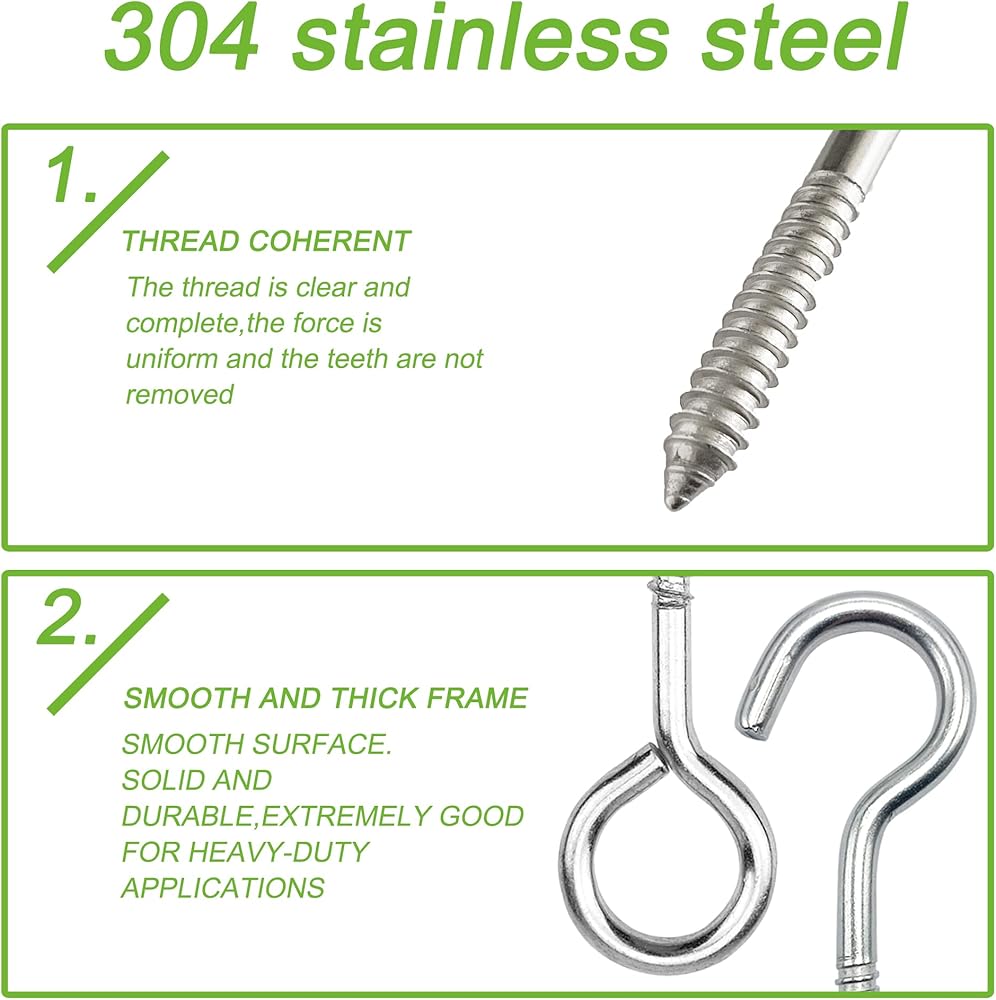 304 stainless steel

1.

THREAD COHERENT

The thread is clear and complete,the force is uniform and the teeth are not removed

2.

SMOOTH AND THICK FRAME

SMOOTH SURFACE. SOLID AND DURABLE,EXTREMELY GOOD FOR HEAVY-DUTY APPLICATIONS